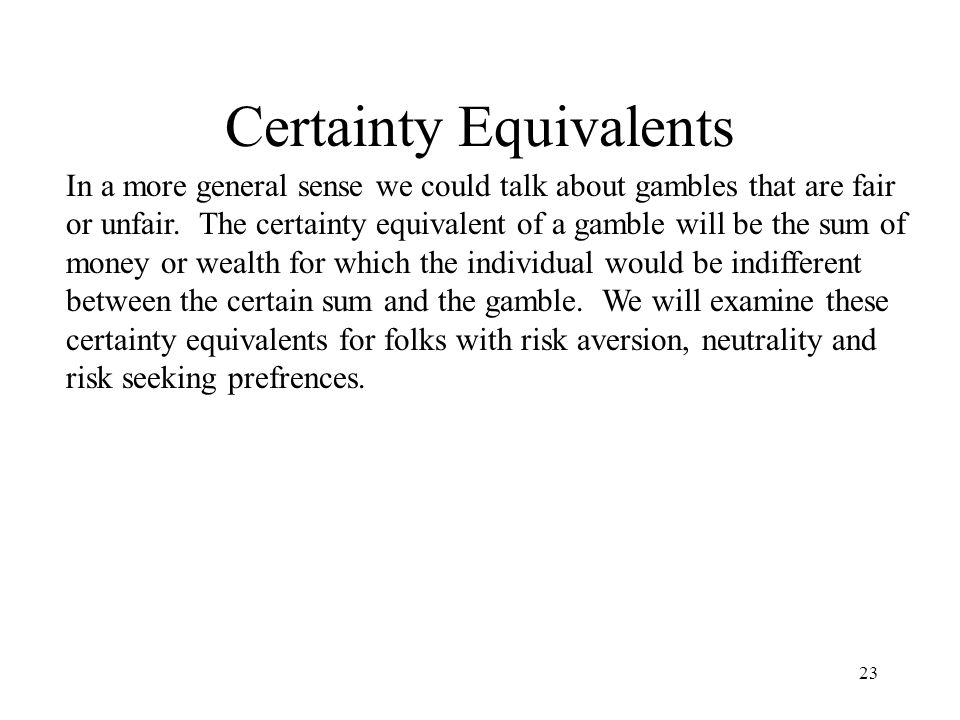 Certainty Equivalents

In a more general sense we could talk about gambles that are fair or unfair. The certainty equivalent of a gamble will be the sum of money or wealth for which the individual would be indifferent between the certain sum and the gamble. We will examine these certainty equivalents for folks with risk aversion, neutrality and risk seeking prefrences.

23